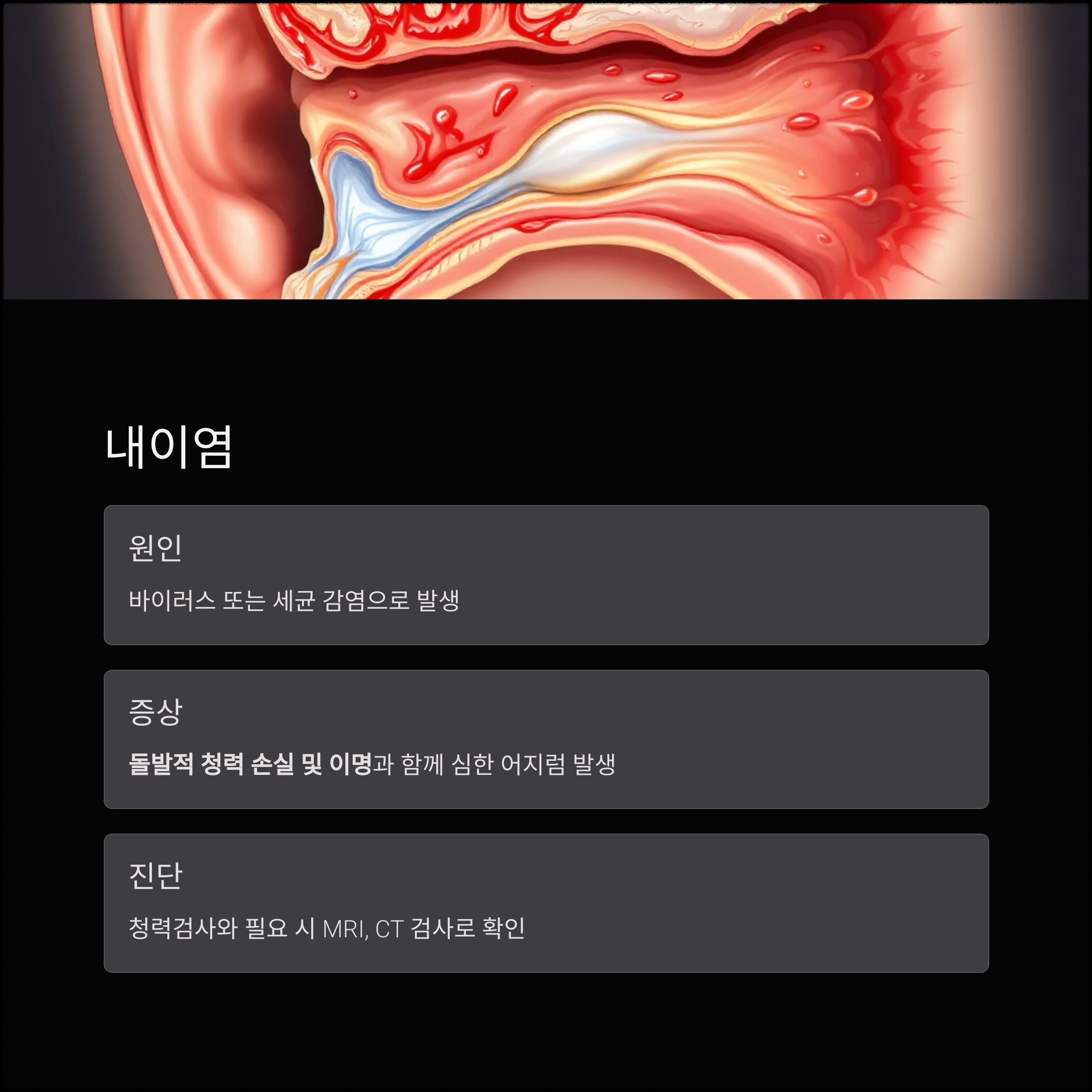 내이염

원인

바이러스 또는 세균 감염으로 발생

증상

돌발적 청력 손실 및 이명과 함께 심한 어지럼 발생

진단

청력검사와 필요 시 MRI, CT 검사로 확인